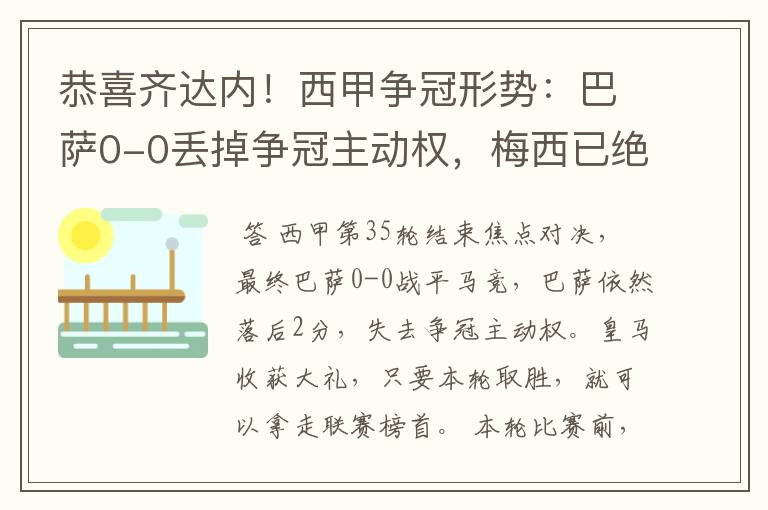 恭喜齐达内！西甲争冠形势：巴萨0-0丢掉争冠主动权，梅西已绝

答 西甲第35轮结束焦点对决，最终巴萨0-0战平马竞，巴萨依然落后2分，失去争冠主动权。皇马收获大礼，只要本轮取胜，就可以拿走联赛榜首。 本轮比赛前，